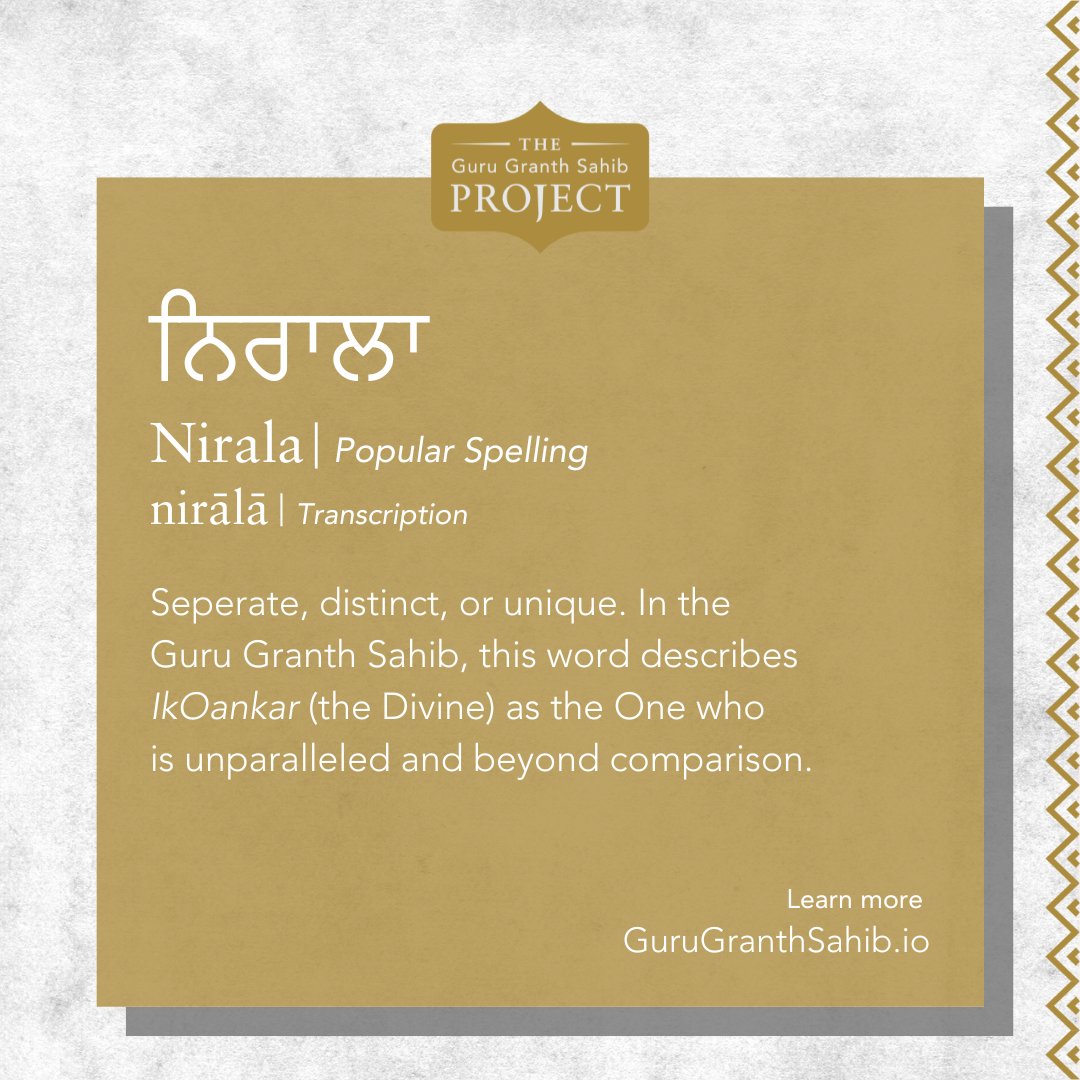 THE
Guru Granth Sahib
PROJECT

ਨਿਰਾਲਾ

Nirala | Popular Spelling
nirālā | Transcription

Seperate, distinct, or unique. In the Guru Granth Sahib, this word describes IkOankar (the Divine) as the One who is unparalleled and beyond comparison.

Learn more
GuruGranthSahib.io